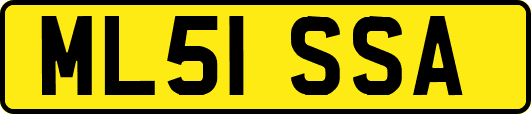 ML51 SSA